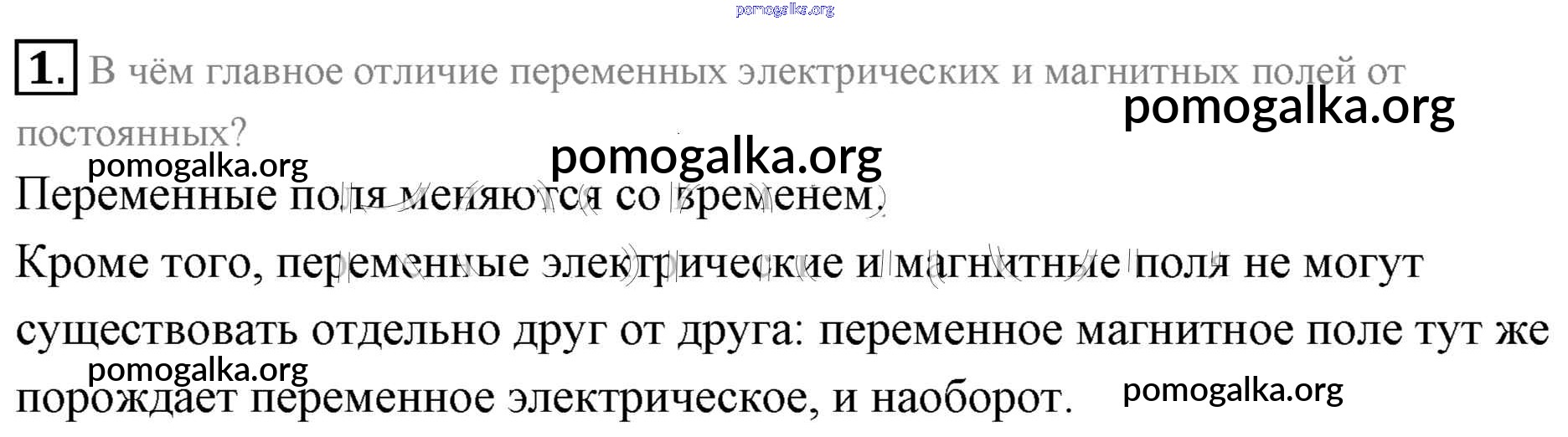 1. В чём главное отличие переменных электрических и магнитных полей от постоянных?

Переменные поля меняются со временем.

Кроме того, переменные электрические и магнитные поля не могут существовать отдельно друг от друга: переменное магнитное поле тут же порождает переменное электрическое, и наоборот.

pomogalka.org